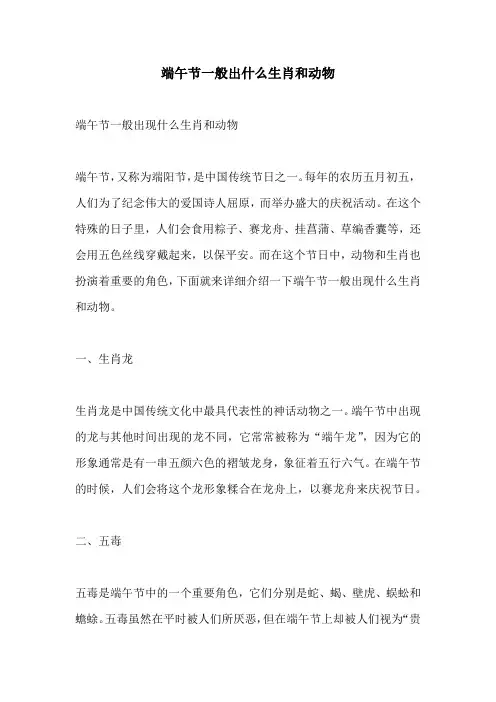 端午节一般出什么生肖和动物

端午节一般出现什么生肖和动物

端午节，又称为端阳节，是中国传统节日之一。每年的农历五月初五，人们为了纪念伟大的爱国诗人屈原，而举办盛大的庆祝活动。在这个特殊的日子里，人们会食用粽子、赛龙舟、挂菖蒲、草编香囊等，还会用五色丝线穿戴起来，以保平安。而在这个节日中，动物和生肖也扮演着重要的角色，下面就来详细介绍一下端午节一般出现什么生肖和动物。

一、生肖龙

生肖龙是中国传统文化中最具代表性的神话动物之一。端午节中出现的龙与其他时间出现的龙不同，它常常被称为“端午龙”，因为它的形象通常是有一串五颜六色的褶皱龙身，象征着五行六气。在端午节的时候，人们会将这个龙形象糅合在龙舟上，以赛龙舟来庆祝节日。

二、五毒

五毒是端午节中的一个重要角色，它们分别是蛇、蝎、壁虎、蜈蚣和蟾蜍。五毒虽然在平时被人们所厌恶，但在端午节上却被人们视为“贵